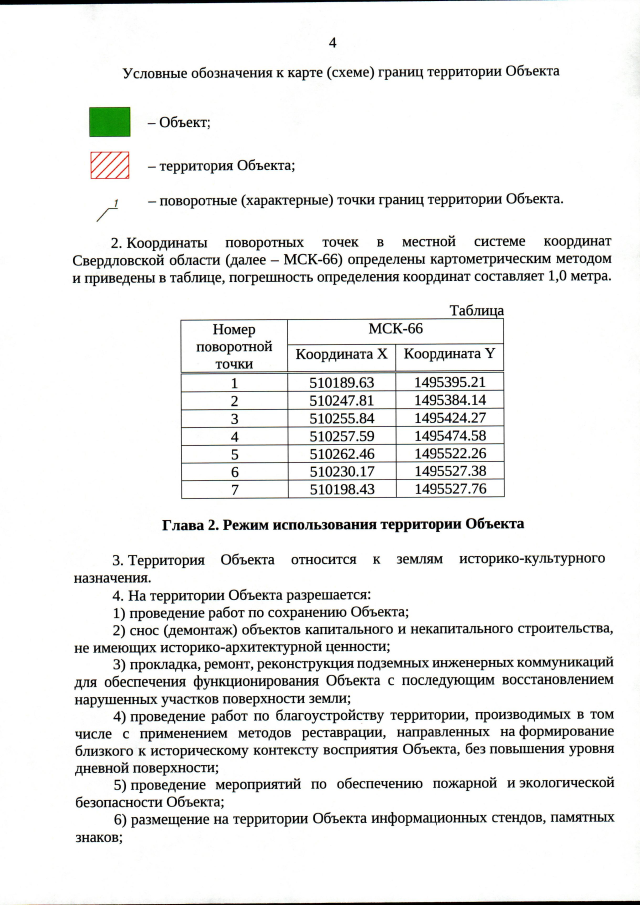 4

Условные обозначения к карте (схеме) границ территории Объекта

– Объект;

– территория Объекта;

1

– поворотные (характерные) точки границ территории Объекта.

2. Координаты поворотных точек в местной системе координат Свердловской области (далее – МСК-66) определены картометрическим методом и приведены в таблице, погрешность определения координат составляет 1,0 метра.

Таблица

| Номер поворотной точки | МСК-66 | |
|---|---|---|
| | Координата X | Координата Y |
| 1 | 510189.63 | 1495395.21 |
| 2 | 510247.81 | 1495384.14 |
| 3 | 510255.84 | 1495424.27 |
| 4 | 510257.59 | 1495474.58 |
| 5 | 510262.46 | 1495522.26 |
| 6 | 510230.17 | 1495527.38 |
| 7 | 510198.43 | 1495527.76 |

Глава 2. Режим использования территории Объекта

3. Территория Объекта относится к землям историко-культурного назначения.

4. На территории Объекта разрешается:

1) проведение работ по сохранению Объекта;

2) снос (демонтаж) объектов капитального и некапитального строительства, не имеющих историко-архитектурной ценности;

3) прокладка, ремонт, реконструкция подземных инженерных коммуникаций для обеспечения функционирования Объекта с последующим восстановлением нарушенных участков поверхности земли;

4) проведение работ по благоустройству территории, производимых в том числе с применением методов реставрации, направленных на формирование близкого к историческому контексту восприятия Объекта, без повышения уровня дневной поверхности;

5) проведение мероприятий по обеспечению пожарной и экологической безопасности Объекта;

6) размещение на территории Объекта информационных стендов, памятных знаков;